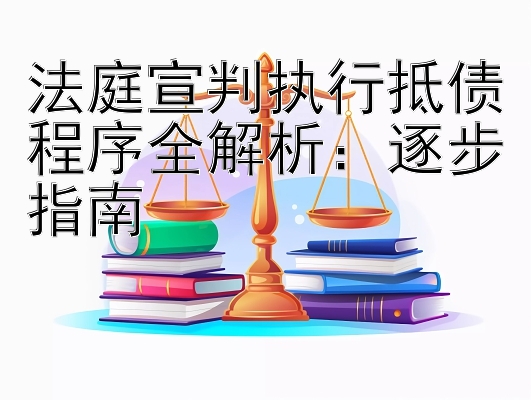 法庭宣判执行抵债程序全解析：逐步指南